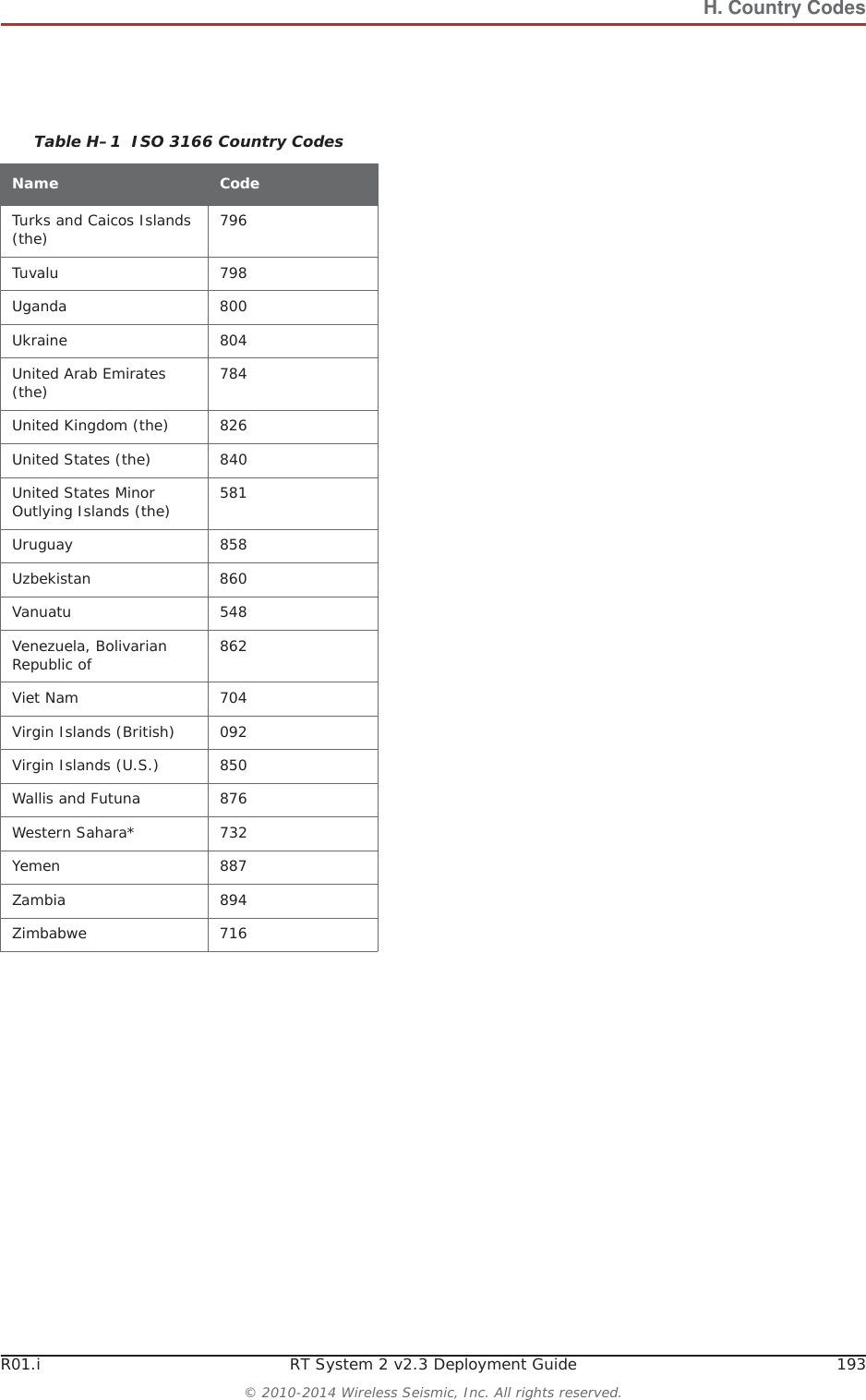 H. Country Codes

Table H–1 ISO 3166 Country Codes

| Name | Code |
|---|---|
| Turks and Caicos Islands (the) | 796 |
| Tuvalu | 798 |
| Uganda | 800 |
| Ukraine | 804 |
| United Arab Emirates (the) | 784 |
| United Kingdom (the) | 826 |
| United States (the) | 840 |
| United States Minor Outlying Islands (the) | 581 |
| Uruguay | 858 |
| Uzbekistan | 860 |
| Vanuatu | 548 |
| Venezuela, Bolivarian Republic of | 862 |
| Viet Nam | 704 |
| Virgin Islands (British) | 092 |
| Virgin Islands (U.S.) | 850 |
| Wallis and Futuna | 876 |
| Western Sahara* | 732 |
| Yemen | 887 |
| Zambia | 894 |
| Zimbabwe | 716 |

R01.i RT System 2 v2.3 Deployment Guide 193

© 2010-2014 Wireless Seismic, Inc. All rights reserved.